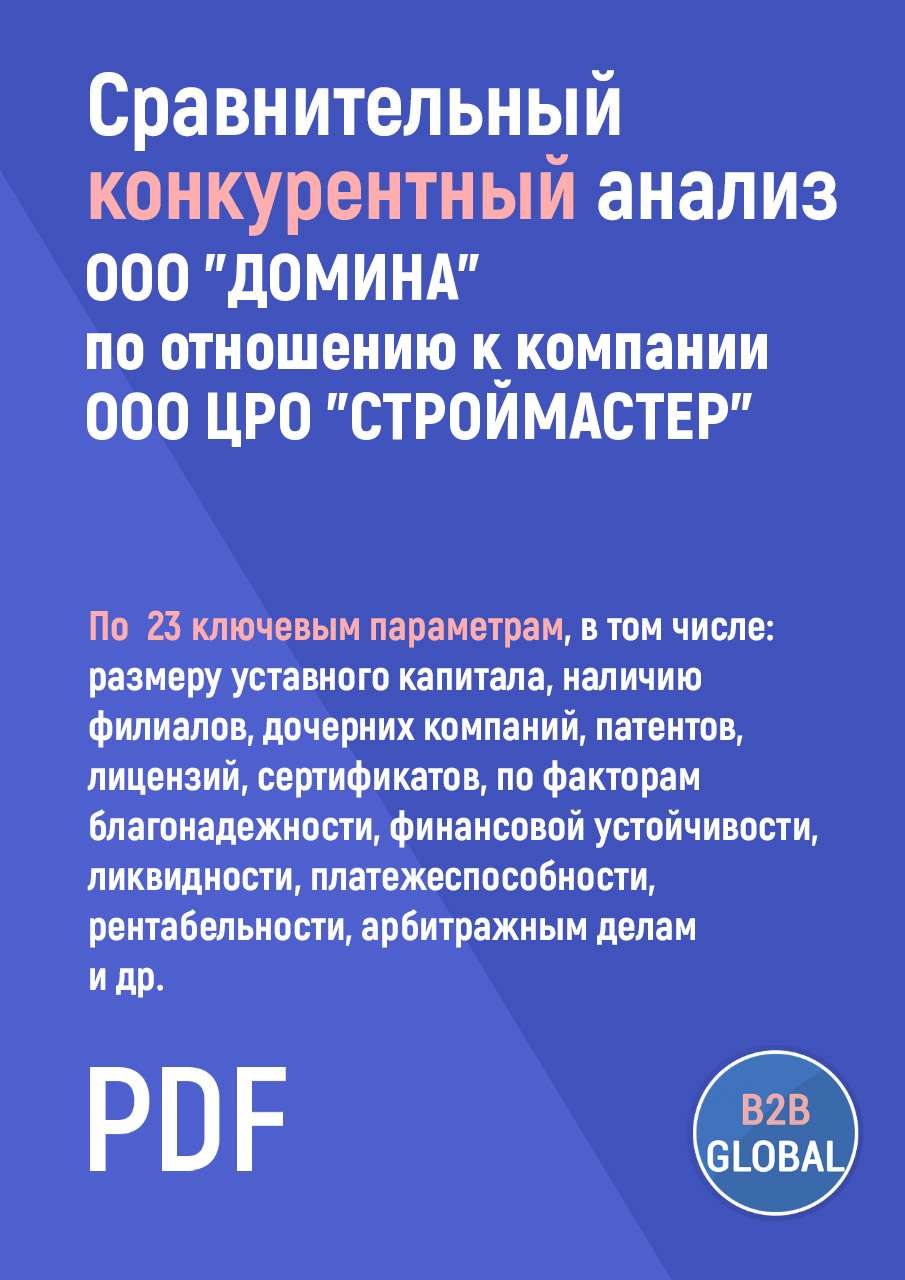 Сравнительный конкурентный анализ ООО "ДОМИНА" по отношению к компании ООО ЦРО "СТРОЙМАСТЕР"

По 23 ключевым параметрам, в том числе: размеру уставного капитала, наличию филиалов, дочерних компаний, патентов, лицензий, сертификатов, по факторам благонадежности, финансовой устойчивости, ликвидности, платежеспособности, рентабельности, арбитражным делам и др.

PDF

B2B GLOBAL